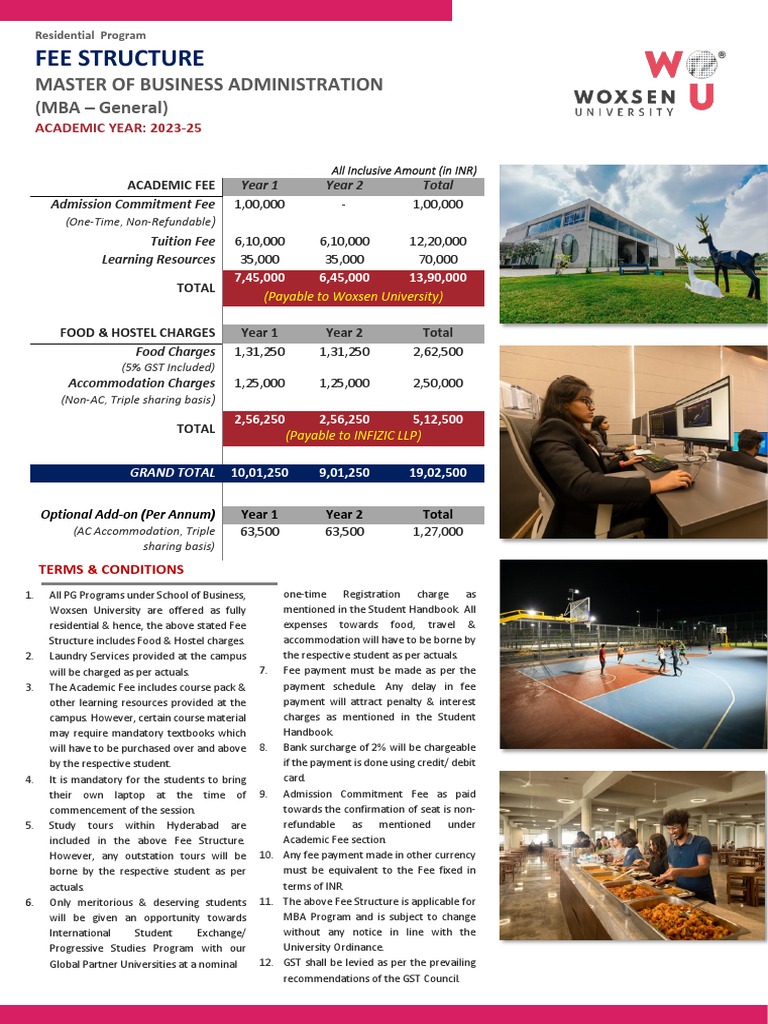 Residential Program
FEE STRUCTURE
MASTER OF BUSINESS ADMINISTRATION
(MBA – General)
ACADEMIC YEAR: 2023-25

WOXSEN UNIVERSITY

All Inclusive Amount (in INR)

| ACADEMIC FEE | Year 1 | Year 2 | Total |
|---|---|---|---|
| Admission Commitment Fee (One-Time, Non-Refundable) | 1,00,000 | - | 1,00,000 |
| Tuition Fee | 6,10,000 | 6,10,000 | 12,20,000 |
| Learning Resources | 35,000 | 35,000 | 70,000 |
| TOTAL | 7,45,000 | 6,45,000 | 13,90,000 |
| | (Payable to Woxsen University) | | |

| FOOD & HOSTEL CHARGES | Year 1 | Year 2 | Total |
|---|---|---|---|
| Food Charges (5% GST Included) | 1,31,250 | 1,31,250 | 2,62,500 |
| Accommodation Charges (Non-AC, Triple sharing basis) | 1,25,000 | 1,25,000 | 2,50,000 |
| TOTAL | 2,56,250 | 2,56,250 | 5,12,500 |
| | (Payable to INFIZIC LLP) | | |

| GRAND TOTAL | 10,01,250 | 9,01,250 | 19,02,500 |
|---|---|---|---|

| Optional Add-on (Per Annum) | Year 1 | Year 2 | Total |
|---|---|---|---|
| (AC Accommodation, Triple sharing basis) | 63,500 | 63,500 | 1,27,000 |

TERMS & CONDITIONS

1. All PG Programs under School of Business, Woxsen University are offered as fully residential & hence, the above stated Fee Structure includes Food & Hostel charges.
2. Laundry Services provided at the campus will be charged as per actuals.
3. The Academic Fee includes course pack & other learning resources provided at the campus. However, certain course material may require mandatory textbooks which will have to be purchased over and above by the respective student.
4. It is mandatory for the students to bring their own laptop at the time of commencement of the session.
5. Study tours within Hyderabad are included in the above Fee Structure. However, any outstation tours will be borne by the respective student as per actuals.
6. Only meritorious & deserving students will be given an opportunity towards International Student Exchange/ Progressive Studies Program with our Global Partner Universities at a nominal one-time Registration charge as mentioned in the Student Handbook. All expenses towards food, travel & accommodation will have to be borne by the respective student as per actuals.
7. Fee payment must be made as per the payment schedule. Any delay in fee payment will attract penalty & interest charges as mentioned in the Student Handbook.
8. Bank surcharge of 2% will be chargeable if the payment is done using credit/ debit card.
9. Admission Commitment Fee as paid towards the confirmation of seat is non-refundable as mentioned under Academic Fee section.
10. Any fee payment made in other currency must be equivalent to the Fee fixed in terms of INR.
11. The above Fee Structure is applicable for MBA Program and is subject to change without any notice in line with the University Ordinance.
12. GST shall be levied as per the prevailing recommendations of the GST Council.